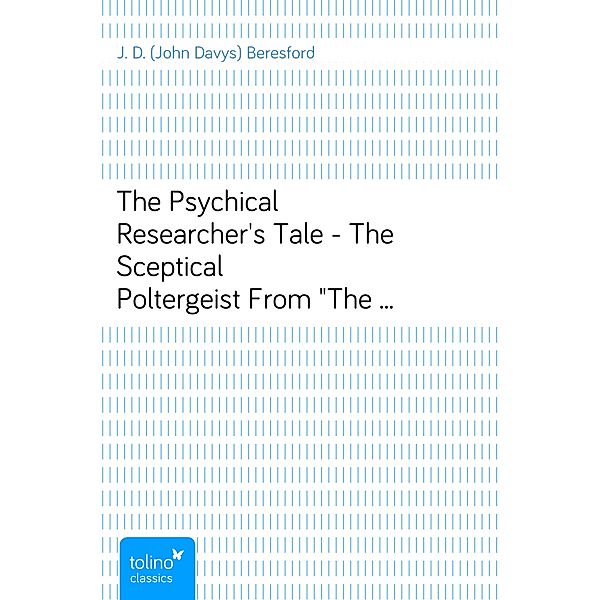 J. D. (John Davys) Beresford

The Psychical Researcher's Tale - The Sceptical Poltergeist From "The ...

tolino
classics